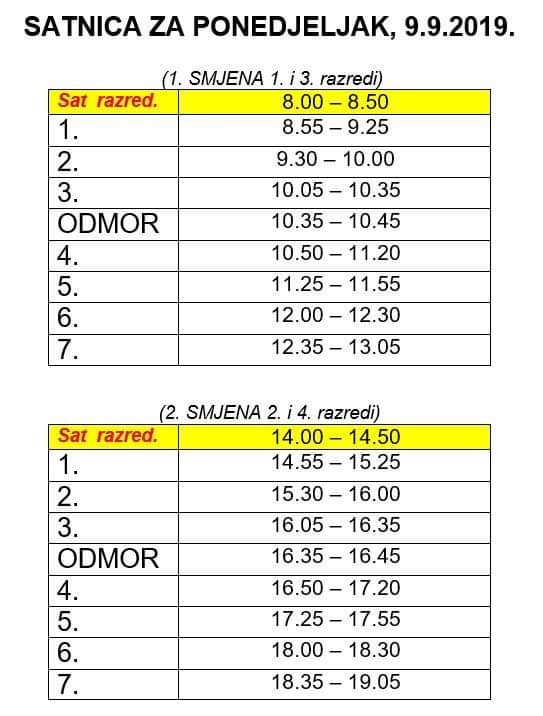 SATNICA ZA PONEDJELJAK, 9.9.2019.

(1. SMJENA 1. i 3. razredi)

| Sat razred. | 8.00 – 8.50 |
|---|---|
| 1. | 8.55 – 9.25 |
| 2. | 9.30 – 10.00 |
| 3. | 10.05 – 10.35 |
| ODMOR | 10.35 – 10.45 |
| 4. | 10.50 – 11.20 |
| 5. | 11.25 – 11.55 |
| 6. | 12.00 – 12.30 |
| 7. | 12.35 – 13.05 |

(2. SMJENA 2. i 4. razredi)

| Sat razred. | 14.00 – 14.50 |
|---|---|
| 1. | 14.55 – 15.25 |
| 2. | 15.30 – 16.00 |
| 3. | 16.05 – 16.35 |
| ODMOR | 16.35 – 16.45 |
| 4. | 16.50 – 17.20 |
| 5. | 17.25 – 17.55 |
| 6. | 18.00 – 18.30 |
| 7. | 18.35 – 19.05 |